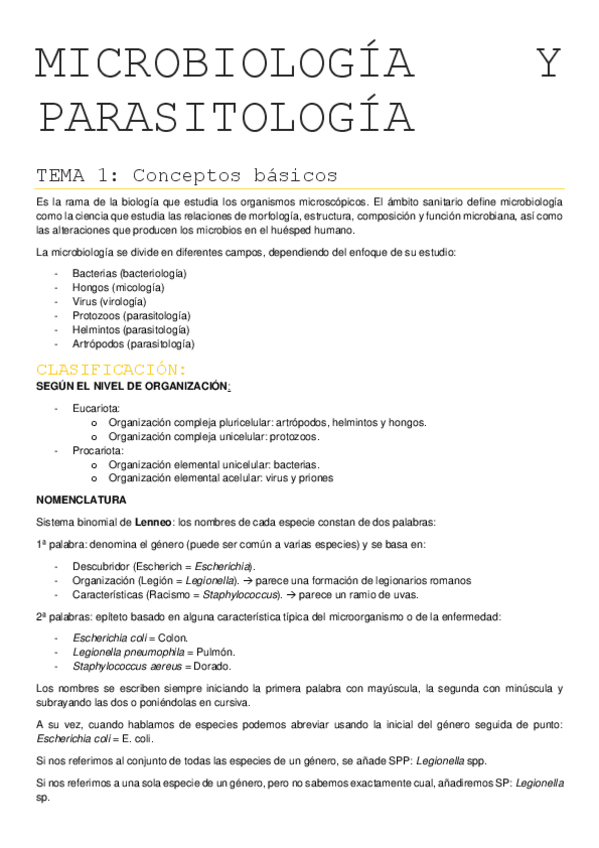 MICROBIOLOGÍA Y PARASITOLOGÍA

TEMA 1: Conceptos básicos

Es la rama de la biología que estudia los organismos microscópicos. El ámbito sanitario define microbiología como la ciencia que estudia las relaciones de morfología, estructura, composición y función microbiana, así como las alteraciones que producen los microbios en el huésped humano.

La microbiología se divide en diferentes campos, dependiendo del enfoque de su estudio:

- Bacterias (bacteriología)
- Hongos (micología)
- Virus (virología)
- Protozoos (parasitología)
- Helmintos (parasitología)
- Artrópodos (parasitología)

CLASIFICACIÓN:

SEGÚN EL NIVEL DE ORGANIZACIÓN:

- Eucariota:
  o Organización compleja pluricelular: artrópodos, helmintos y hongos.
  o Organización compleja unicelular: protozoos.
- Procariota:
  o Organización elemental unicelular: bacterias.
  o Organización elemental acelular: virus y priones

NOMENCLATURA

Sistema binomial de Lenneo: los nombres de cada especie constan de dos palabras:

1ª palabra: denomina el género (puede ser común a varias especies) y se basa en:

- Descubridor (Escherich = Escherichia).
- Organización (Legión = Legionella). → parece una formación de legionarios romanos
- Características (Racismo = Staphylococcus). → parece un ramio de uvas.

2ª palabras: epíteto basado en alguna característica típica del microorganismo o de la enfermedad:

- Escherichia coli = Colon.
- Legionella pneumophila = Pulmón.
- Staphylococcus aereus = Dorado.

Los nombres se escriben siempre iniciando la primera palabra con mayúscula, la segunda con minúscula y subrayando las dos o poniéndolas en cursiva.

A su vez, cuando hablamos de especies podemos abreviar usando la inicial del género seguida de punto: Escherichia coli = E. coli.

Si nos referimos al conjunto de todas las especies de un género, se añade SPP: Legionella spp.

Si nos referimos a una sola especie de un género, pero no sabemos exactamente cual, añadiremos SP: Legionella sp.